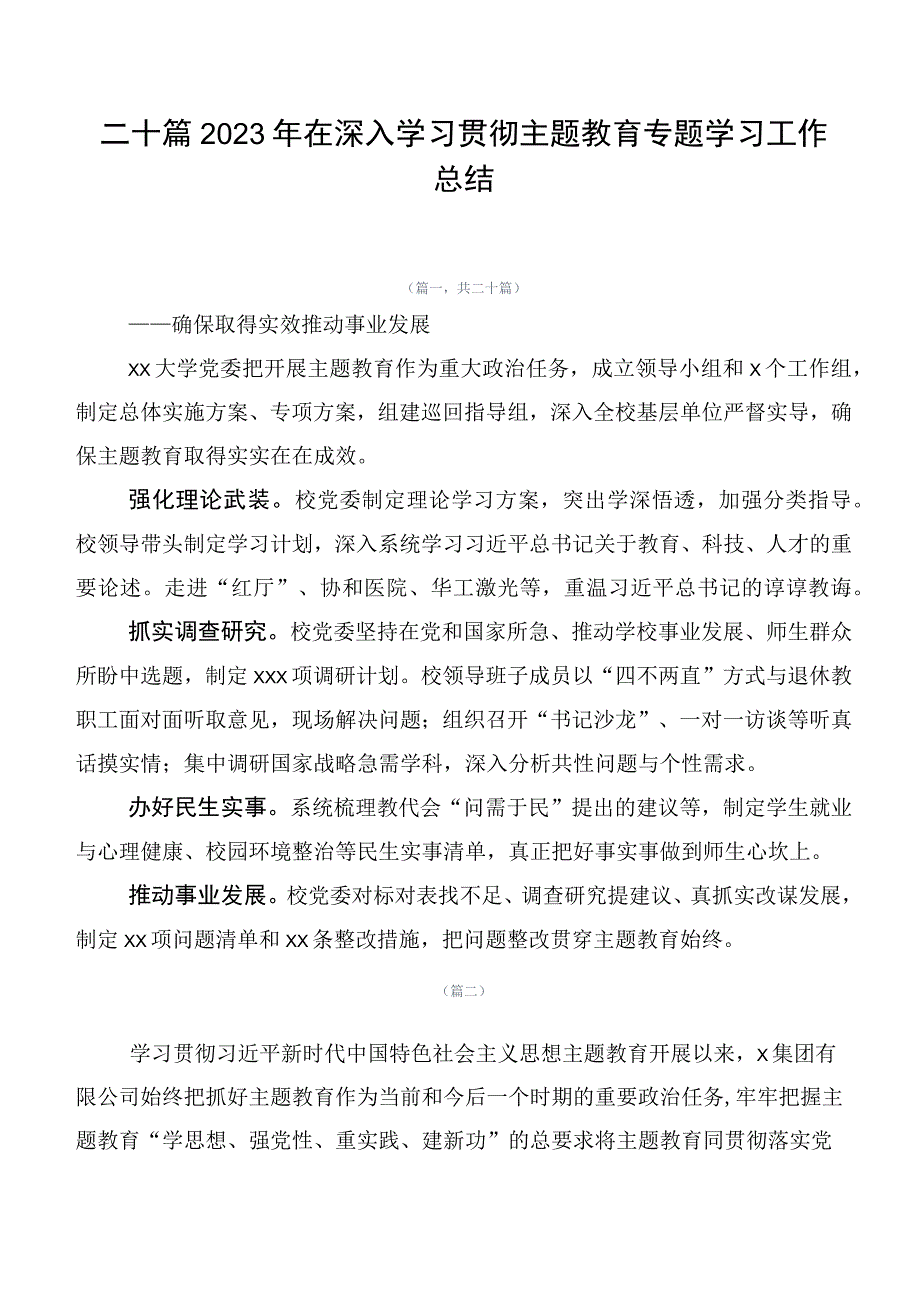 二十篇2023年在深入学习贯彻主题教育专题学习工作总结

（篇一，共二十篇）

——确保取得实效推动事业发展

xx大学党委把开展主题教育作为重大政治任务，成立领导小组和x个工作组，制定总体实施方案、专项方案，组建巡回指导组，深入全校基层单位严督实导，确保主题教育取得实实在在成效。

强化理论武装。校党委制定理论学习方案，突出学深悟透，加强分类指导。校领导带头制定学习计划，深入系统学习习近平总书记关于教育、科技、人才的重要论述。走进“红厅”、协和医院、华工激光等，重温习近平总书记的谆谆教诲。

抓实调查研究。校党委坚持在党和国家所急、推动学校事业发展、师生群众所盼中选题，制定xxx项调研计划。校领导班子成员以“四不两直”方式与退休教职工面对面听取意见，现场解决问题；组织召开“书记沙龙”、一对一访谈等听真话摸实情；集中调研国家战略急需学科，深入分析共性问题与个性需求。

办好民生实事。系统梳理教代会“问需于民”提出的建议等，制定学生就业与心理健康、校园环境整治等民生实事清单，真正把好事实事做到师生心坎上。

推动事业发展。校党委对标对表找不足、调查研究提建议、真抓实改谋发展，制定xx项问题清单和xx条整改措施，把问题整改贯穿主题教育始终。

（篇二）

学习贯彻习近平新时代中国特色社会主义思想主题教育开展以来，x集团有限公司始终把抓好主题教育作为当前和今后一个时期的重要政治任务，牢牢把握主题教育“学思想、强党性、重实践、建新功”的总要求将主题教育同贯彻落实党